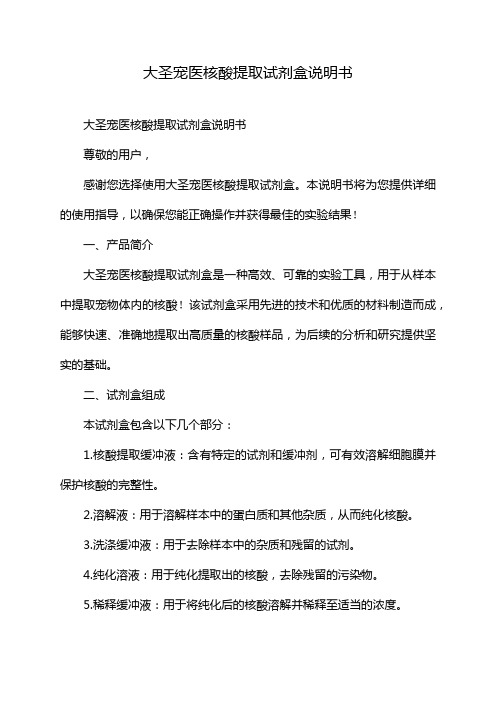 大圣宠医核酸提取试剂盒说明书

大圣宠医核酸提取试剂盒说明书

尊敬的用户，

感谢您选择使用大圣宠医核酸提取试剂盒。本说明书将为您提供详细的使用指导，以确保您能正确操作并获得最佳的实验结果！

一、产品简介

大圣宠医核酸提取试剂盒是一种高效、可靠的实验工具，用于从样本中提取宠物体内的核酸！该试剂盒采用先进的技术和优质的材料制造而成，能够快速、准确地提取出高质量的核酸样品，为后续的分析和研究提供坚实的基础。

二、试剂盒组成

本试剂盒包含以下几个部分：

1.核酸提取缓冲液：含有特定的试剂和缓冲剂，可有效溶解细胞膜并保护核酸的完整性。

2.溶解液：用于溶解样本中的蛋白质和其他杂质，从而纯化核酸。

3.洗涤缓冲液：用于去除样本中的杂质和残留的试剂。

4.纯化溶液：用于纯化提取出的核酸，去除残留的污染物。

5.稀释缓冲液：用于将纯化后的核酸溶解并稀释至适当的浓度。